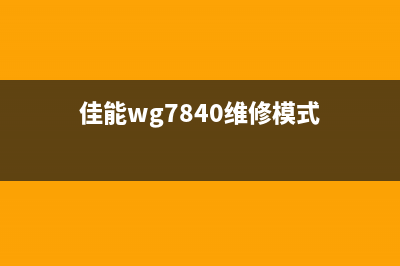 佳能wg7840维修模式